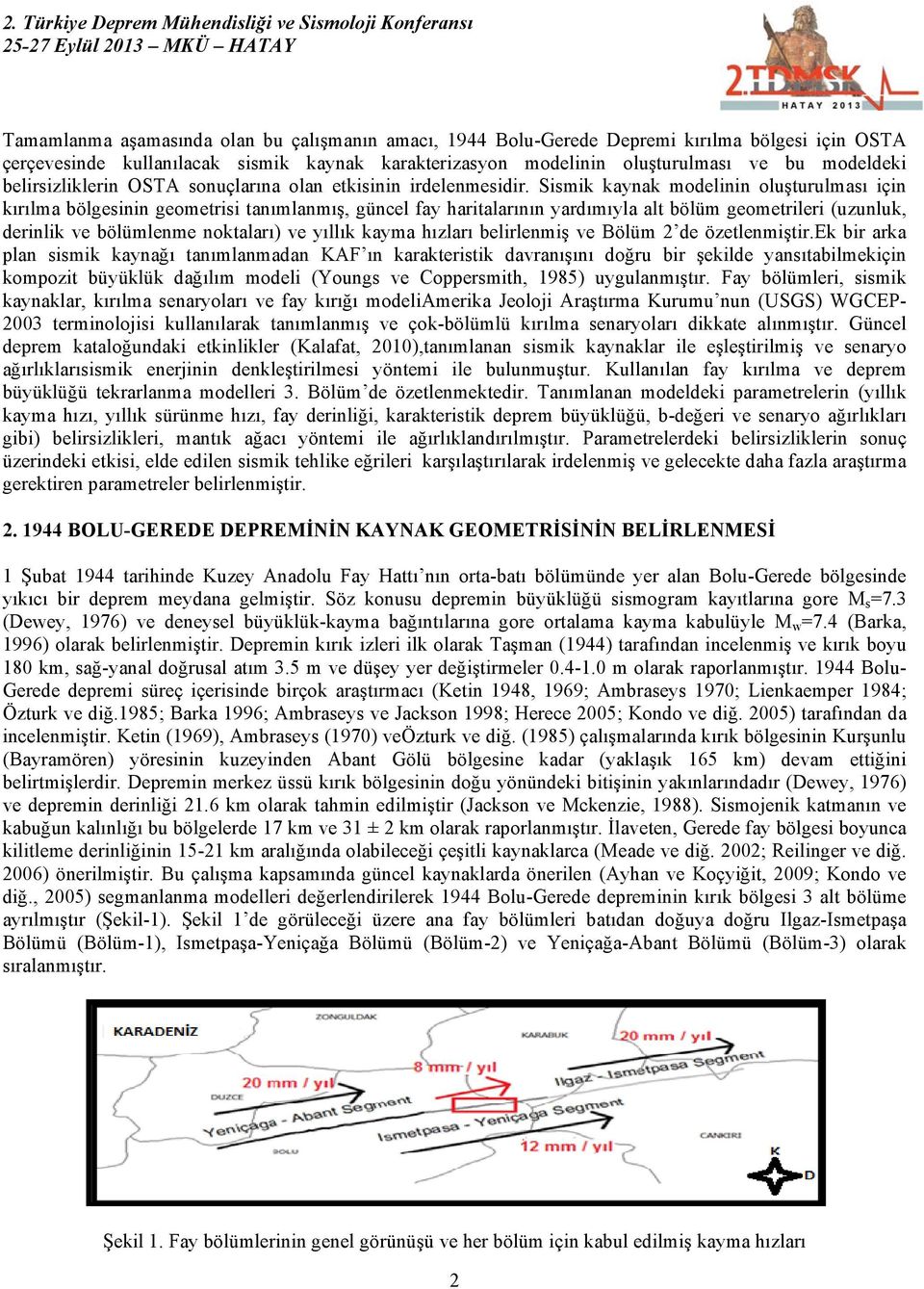 2. Türkiye Deprem Mühendisliği ve Sismoloji Konferansı
25-27 Eylül 2013 – MKÜ – HATAY

2.TDMSK
HATAY 2013

Tamamlanma aşamasında olan bu çalışmanın amacı, 1944 Bolu-Gerede Depremi kırılma bölgesi için OSTA çerçevesinde kullanılacak sismik kaynak karakterizasyon modelinin oluşturulması ve bu modeldeki belirsizliklerin OSTA sonuçlarına olan etkisinin irdelenmesidir. Sismik kaynak modelinin oluşturulması için kırılma bölgesinin geometrisi tanımlanmış, güncel fay haritalarının yardımıyla alt bölüm geometrileri (uzunluk, derinlik ve bölümlenme noktaları) ve yıllık kayma hızları belirlenmiş ve Bölüm 2'de özetlenmiştir.Ek bir arka plan sismik kaynağı tanımlanmadan KAF'ın karakteristik davranışını doğru bir şekilde yansıtabilmekiçin kompozit büyüklük dağılım modeli (Youngs ve Coppersmith, 1985) uygulanmıştır. Fay bölümleri, sismik kaynaklar, kırılma senaryoları ve fay kırığı modeliAmerika Jeoloji Araştırma Kurumu'nun (USGS) WGCEP-2003 terminolojisi kullanılarak tanımlanmış ve çok-bölümlü kırılma senaryoları dikkate alınmıştır. Güncel deprem kataloğundaki etkinlikler (Kalafat, 2010),tanımlanan sismik kaynaklar ile eşleştirilmiş ve senaryo ağırlıklarısismik enerjinin denkleştirilmesi yöntemi ile bulunmuştur. Kullanılan fay kırılma ve deprem büyüklüğü tekrarlanma modelleri 3. Bölüm'de özetlenmektedir. Tanımlanan modeldeki parametrelerin (yıllık kayma hızı, yıllık sürünme hızı, fay derinliği, karakteristik deprem büyüklüğü, b-değeri ve senaryo ağırlıkları gibi) belirsizlikleri, mantık ağacı yöntemi ile ağırlıklandırılmıştır. Parametrelerdeki belirsizliklerin sonuç üzerindeki etkisi, elde edilen sismik tehlike eğrileri karşılaştırılarak irdelenmiş ve gelecekte daha fazla araştırma gerektiren parametreler belirlenmiştir.

2. 1944 BOLU-GEREDE DEPREMİNİN KAYNAK GEOMETRİSİNİN BELİRLENMESİ

1 Şubat 1944 tarihinde Kuzey Anadolu Fay Hattı'nın orta-batı bölümünde yer alan Bolu-Gerede bölgesinde yıkıcı bir deprem meydana gelmiştir. Söz konusu depremin büyüklüğü sismogram kayıtlarına gore $M_s$=7.3 (Dewey, 1976) ve deneysel büyüklük-kayma bağıntılarına gore ortalama kayma kabulüyle $M_w$=7.4 (Barka, 1996) olarak belirlenmiştir. Depremin kırık izleri ilk olarak Taşman (1944) tarafından incelenmiş ve kırık boyu 180 km, sağ-yanal doğrusal atım 3.5 m ve düşey yer değiştirmeler 0.4-1.0 m olarak raporlanmıştır. 1944 Bolu-Gerede depremi süreç içerisinde birçok araştırmacı (Ketin 1948, 1969; Ambraseys 1970; Lienkaemper 1984; Özturk ve diğ.1985; Barka 1996; Ambraseys ve Jackson 1998; Herece 2005; Kondo ve diğ. 2005) tarafından da incelenmiştir. Ketin (1969), Ambraseys (1970) veÖzturk ve diğ. (1985) çalışmalarında kırık bölgesinin Kurşunlu (Bayramören) yöresinin kuzeyinden Abant Gölü bölgesine kadar (yaklaşık 165 km) devam ettiğini belirtmişlerdir. Depremin merkez üssü kırık bölgesinin doğu yönündeki bitişinin yakınlarındadır (Dewey, 1976) ve depremin derinliği 21.6 km olarak tahmin edilmiştir (Jackson ve Mckenzie, 1988). Sismojenik katmanın ve kabuğun kalınlığı bu bölgelerde 17 km ve 31 ± 2 km olarak raporlanmıştır. İlaveten, Gerede fay bölgesi boyunca kilitleme derinliğinin 15-21 km aralığında olabileceği çeşitli kaynaklarca (Meade ve diğ. 2002; Reilinger ve diğ. 2006) önerilmiştir. Bu çalışma kapsamında güncel kaynaklarda önerilen (Ayhan ve Koçyiğit, 2009; Kondo ve diğ., 2005) segmanlanma modelleri değerlendirilerek 1944 Bolu-Gerede depreminin kırık bölgesi 3 alt bölüme ayrılmıştır (Şekil-1). Şekil 1'de görüleceği üzere ana fay bölümleri batıdan doğuya doğru Ilgaz-Ismetpaşa Bölümü (Bölüm-1), Ismetpaşa-Yeniçağa Bölümü (Bölüm-2) ve Yeniçağa-Abant Bölümü (Bölüm-3) olarak sıralanmıştır.

KARADENİZ
ZONGULDAK
KARABUK
20 mm / yıl
8 mm / yıl
Ilgaz - Ismetpasa Segment
20 mm / yıl
DUZCE
Yeniçaga - Abant Segment
Ismetpasa - Yeniçaga Segment
12 mm / yıl
BOLU
CANKIRI
K
D

Şekil 1. Fay bölümlerinin genel görünüşü ve her bölüm için kabul edilmiş kayma hızları

2